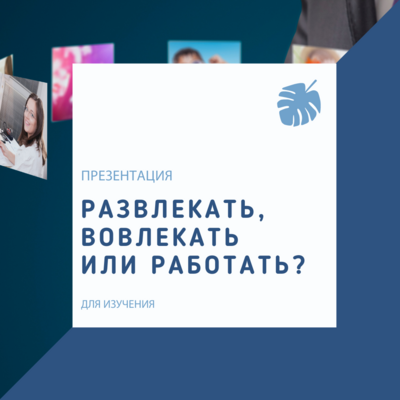 ПРЕЗЕНТАЦИЯ

РАЗВЛЕКАТЬ, ВОВЛЕКАТЬ ИЛИ РАБОТАТЬ?

ДЛЯ ИЗУЧЕНИЯ